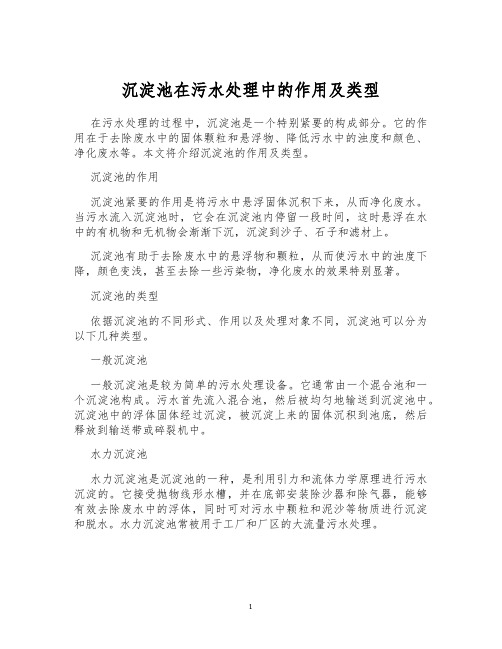 沉淀池在污水处理中的作用及类型

在污水处理的过程中，沉淀池是一个特别紧要的构成部分。它的作用在于去除废水中的固体颗粒和悬浮物、降低污水中的浊度和颜色、净化废水等。本文将介绍沉淀池的作用及类型。

沉淀池的作用

沉淀池紧要的作用是将污水中悬浮固体沉积下来，从而净化废水。当污水流入沉淀池时，它会在沉淀池内停留一段时间，这时悬浮在水中的有机物和无机物会渐渐下沉，沉淀到沙子、石子和滤材上。

沉淀池有助于去除废水中的悬浮物和颗粒，从而使污水中的浊度下降，颜色变浅，甚至去除一些污染物，净化废水的效果特别显著。

沉淀池的类型

依据沉淀池的不同形式、作用以及处理对象不同，沉淀池可以分为以下几种类型。

一般沉淀池

一般沉淀池是较为简单的污水处理设备。它通常由一个混合池和一个沉淀池构成。污水首先流入混合池，然后被均匀地输送到沉淀池中。沉淀池中的浮体固体经过沉淀，被沉淀上来的固体沉积到池底，然后释放到输送带或碎裂机中。

水力沉淀池

水力沉淀池是沉淀池的一种，是利用引力和流体力学原理进行污水沉淀的。它接受抛物线形水槽，并在底部安装除沙器和除气器，能够有效去除废水中的浮体，同时可对污水中颗粒和泥沙等物质进行沉淀和脱水。水力沉淀池常被用于工厂和厂区的大流量污水处理。

1